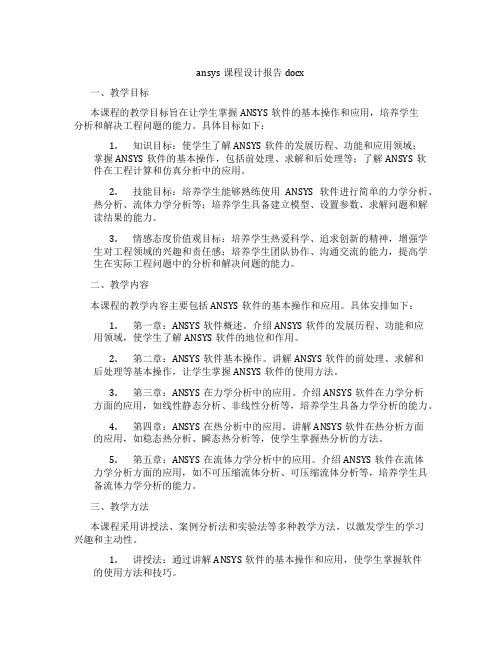 ansys 课程设计报告 docx

一、教学目标

本课程的教学目标旨在让学生掌握 ANSYS 软件的基本操作和应用，培养学生分析和解决工程问题的能力。具体目标如下：

1. 知识目标：使学生了解 ANSYS 软件的发展历程、功能和应用领域；掌握 ANSYS 软件的基本操作，包括前处理、求解和后处理等；了解 ANSYS 软件在工程计算和仿真分析中的应用。

2. 技能目标：培养学生能够熟练使用 ANSYS 软件进行简单的力学分析、热分析、流体力学分析等；培养学生具备建立模型、设置参数、求解问题和解读结果的能力。

3. 情感态度价值观目标：培养学生热爱科学、追求创新的精神，增强学生对工程领域的兴趣和责任感；培养学生团队协作、沟通交流的能力，提高学生在实际工程问题中的分析和解决问题的能力。

二、教学内容

本课程的教学内容主要包括 ANSYS 软件的基本操作和应用。具体安排如下：

1. 第一章：ANSYS 软件概述。介绍 ANSYS 软件的发展历程、功能和应用领域，使学生了解 ANSYS 软件的地位和作用。

2. 第二章：ANSYS 软件基本操作。讲解 ANSYS 软件的前处理、求解和后处理等基本操作，让学生掌握 ANSYS 软件的使用方法。

3. 第三章：ANSYS 在力学分析中的应用。介绍 ANSYS 软件在力学分析方面的应用，如线性静态分析、非线性分析等，培养学生具备力学分析的能力。

4. 第四章：ANSYS 在热分析中的应用。讲解 ANSYS 软件在热分析方面的应用，如稳态热分析、瞬态热分析等，使学生掌握热分析的方法。

5. 第五章：ANSYS 在流体力学分析中的应用。介绍 ANSYS 软件在流体力学分析方面的应用，如不可压缩流体分析、可压缩流体分析等，培养学生具备流体力学分析的能力。

三、教学方法

本课程采用讲授法、案例分析法和实验法等多种教学方法，以激发学生的学习兴趣和主动性。

1. 讲授法：通过讲解 ANSYS 软件的基本操作和应用，使学生掌握软件的使用方法和技巧。